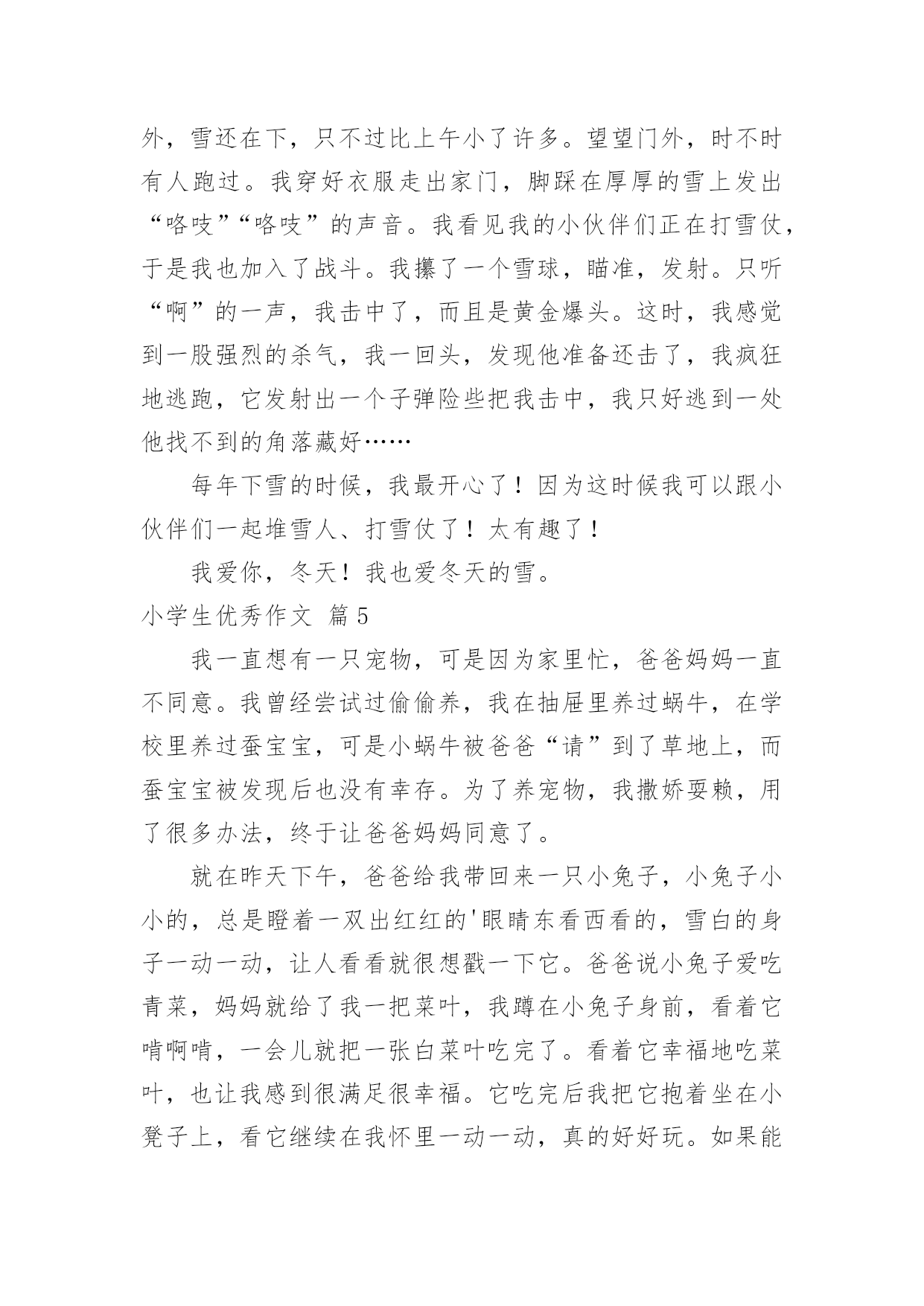 外，雪还在下，只不过比上午小了许多。望望门外，时不时有人跑过。我穿好衣服走出家门，脚踩在厚厚的雪上发出“咯吱”“咯吱”的声音。我看见我的小伙伴们正在打雪仗，于是我也加入了战斗。我攥了一个雪球，瞄准，发射。只听“啊”的一声，我击中了，而且是黄金爆头。这时，我感觉到一股强烈的杀气，我一回头，发现他准备还击了，我疯狂地逃跑，它发射出一个子弹险些把我击中，我只好逃到一处他找不到的角落藏好……

每年下雪的时候，我最开心了！因为这时候我可以跟小伙伴们一起堆雪人、打雪仗了！太有趣了！

我爱你，冬天！我也爱冬天的雪。

小学生优秀作文 篇5

我一直想有一只宠物，可是因为家里忙，爸爸妈妈一直不同意。我曾经尝试过偷偷养，我在抽屉里养过蜗牛，在学校里养过蚕宝宝，可是小蜗牛被爸爸“请”到了草地上，而蚕宝宝被发现后也没有幸存。为了养宠物，我撒娇耍赖，用了很多办法，终于让爸爸妈妈同意了。

就在昨天下午，爸爸给我带回来一只小兔子，小兔子小小的，总是瞪着一双出红红的'眼睛东看西看的，雪白的身子一动一动，让人看看就很想戳一下它。爸爸说小兔子爱吃青菜，妈妈就给了我一把菜叶，我蹲在小兔子身前，看着它啃啊啃，一会儿就把一张白菜叶吃完了。看着它幸福地吃菜叶，也让我感到很满足很幸福。它吃完后我把它抱着坐在小凳子上，看它继续在我怀里一动一动，真的好好玩。如果能